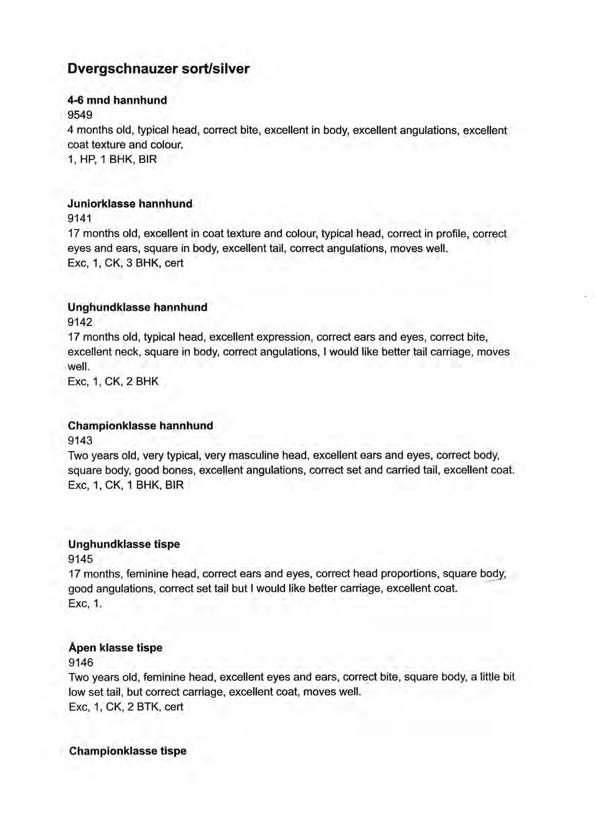 Dvergschnauzer sort/silver

4-6 mnd hannhund
9549
4 months old, typical head, correct bite, excellent in body, excellent angulations, excellent coat texture and colour.
1, HP, 1 BHK, BIR

Juniorklasse hannhund
9141
17 months old, excellent in coat texture and colour, typical head, correct in profile, correct eyes and ears, square in body, excellent tail, correct angulations, moves well.
Exc, 1, CK, 3 BHK, cert

Unghundklasse hannhund
9142
17 months old, typical head, excellent expression, correct ears and eyes, correct bite, excellent neck, square in body, correct angulations, I would like better tail carriage, moves well.
Exc, 1, CK, 2 BHK

Championklasse hannhund
9143
Two years old, very typical, very masculine head, excellent ears and eyes, correct body, square body, good bones, excellent angulations, correct set and carried tail, excellent coat.
Exc, 1, CK, 1 BHK, BIR

Unghundklasse tispe
9145
17 months, feminine head, correct ears and eyes, correct head proportions, square body, good angulations, correct set tail but I would like better carriage, excellent coat.
Exc, 1.

Åpen klasse tispe
9146
Two years old, feminine head, excellent eyes and ears, correct bite, square body, a little bit low set tail, but correct carriage, excellent coat, moves well.
Exc, 1, CK, 2 BTK, cert

Championklasse tispe